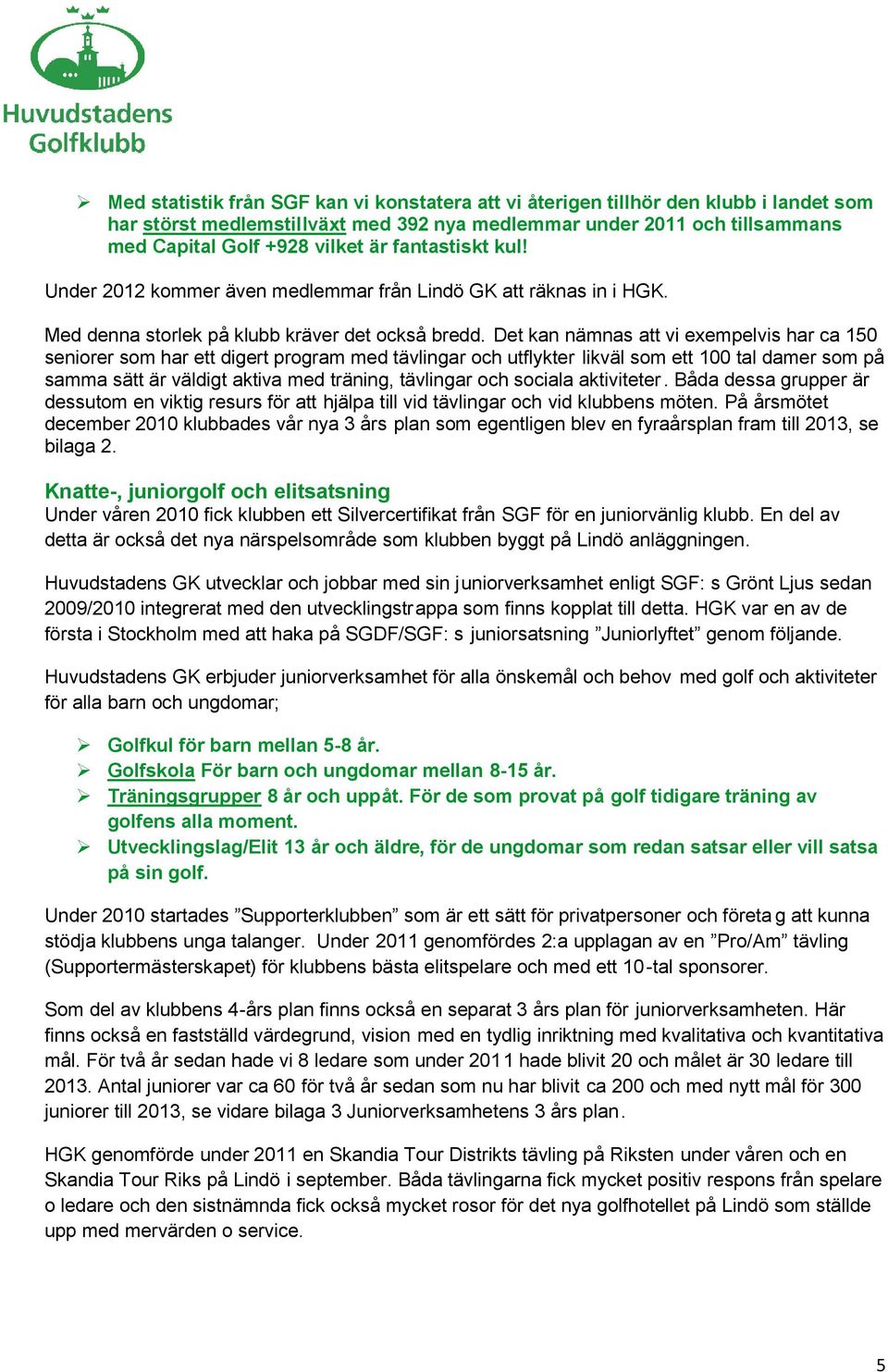 Huvudstadens Golfklubb

➢ Med statistik från SGF kan vi konstatera att vi återigen tillhör den klubb i landet som har störst medlemstillväxt med 392 nya medlemmar under 2011 och tillsammans med Capital Golf +928 vilket är fantastiskt kul!

Under 2012 kommer även medlemmar från Lindö GK att räknas in i HGK.

Med denna storlek på klubb kräver det också bredd. Det kan nämnas att vi exempelvis har ca 150 seniorer som har ett digert program med tävlingar och utflykter likväl som ett 100 tal damer som på samma sätt är väldigt aktiva med träning, tävlingar och sociala aktiviteter. Båda dessa grupper är dessutom en viktig resurs för att hjälpa till vid tävlingar och vid klubbens möten. På årsmötet december 2010 klubbades vår nya 3 års plan som egentligen blev en fyraårsplan fram till 2013, se bilaga 2.

Knatte-, juniorgolf och elitsatsning
Under våren 2010 fick klubben ett Silvercertifikat från SGF för en juniorvänlig klubb. En del av detta är också det nya närspelsområde som klubben byggt på Lindö anläggningen.

Huvudstadens GK utvecklar och jobbar med sin juniorverksamhet enligt SGF: s Grönt Ljus sedan 2009/2010 integrerat med den utvecklingstrappa som finns kopplat till detta. HGK var en av de första i Stockholm med att haka på SGDF/SGF: s juniorsatsning ”Juniorlyftet” genom följande.

Huvudstadens GK erbjuder juniorverksamhet för alla önskemål och behov med golf och aktiviteter för alla barn och ungdomar;

➢ Golfkul för barn mellan 5-8 år.
➢ Golfskola För barn och ungdomar mellan 8-15 år.
➢ Träningsgrupper 8 år och uppåt. För de som provat på golf tidigare träning av golfens alla moment.
➢ Utvecklingslag/Elit 13 år och äldre, för de ungdomar som redan satsar eller vill satsa på sin golf.

Under 2010 startades ”Supporterklubben” som är ett sätt för privatpersoner och företag att kunna stödja klubbens unga talanger. Under 2011 genomfördes 2:a upplagan av en ”Pro/Am” tävling (Supportermästerskapet) för klubbens bästa elitspelare och med ett 10-tal sponsorer.

Som del av klubbens 4-års plan finns också en separat 3 års plan för juniorverksamheten. Här finns också en fastställd värdegrund, vision med en tydlig inriktning med kvalitativa och kvantitativa mål. För två år sedan hade vi 8 ledare som under 2011 hade blivit 20 och målet är 30 ledare till 2013. Antal juniorer var ca 60 för två år sedan som nu har blivit ca 200 och med nytt mål för 300 juniorer till 2013, se vidare bilaga 3 Juniorverksamhetens 3 års plan.

HGK genomförde under 2011 en Skandia Tour Distrikts tävling på Riksten under våren och en Skandia Tour Riks på Lindö i september. Båda tävlingarna fick mycket positiv respons från spelare o ledare och den sistnämnda fick också mycket rosor för det nya golfhotellet på Lindö som ställde upp med mervärden o service.

5